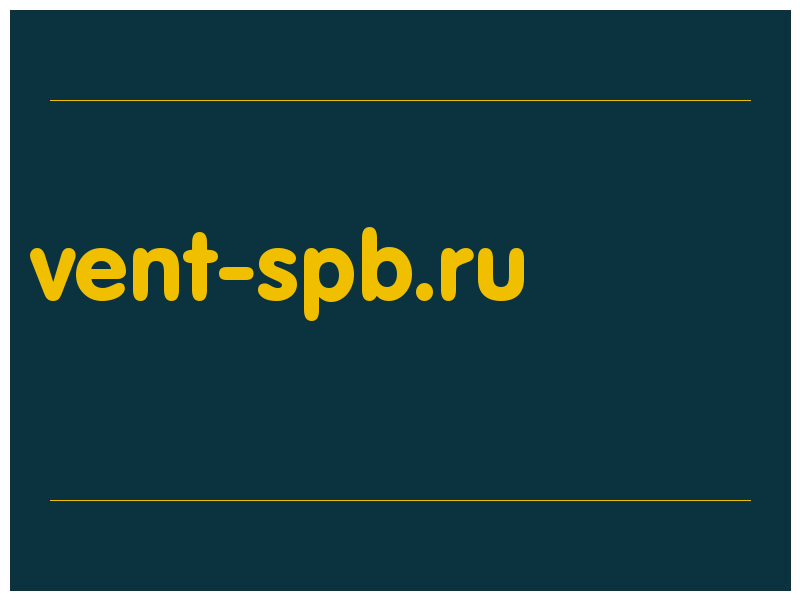 vent-spb.ru